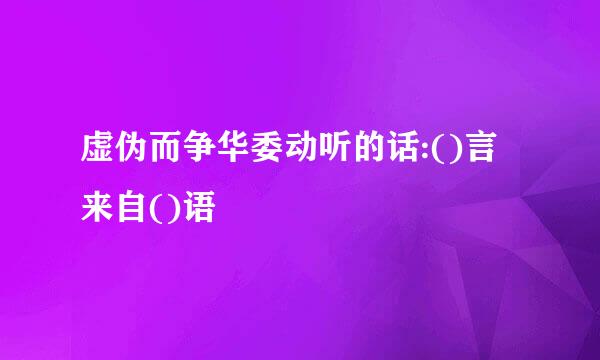 虚伪而争华委动听的话:()言来自()语